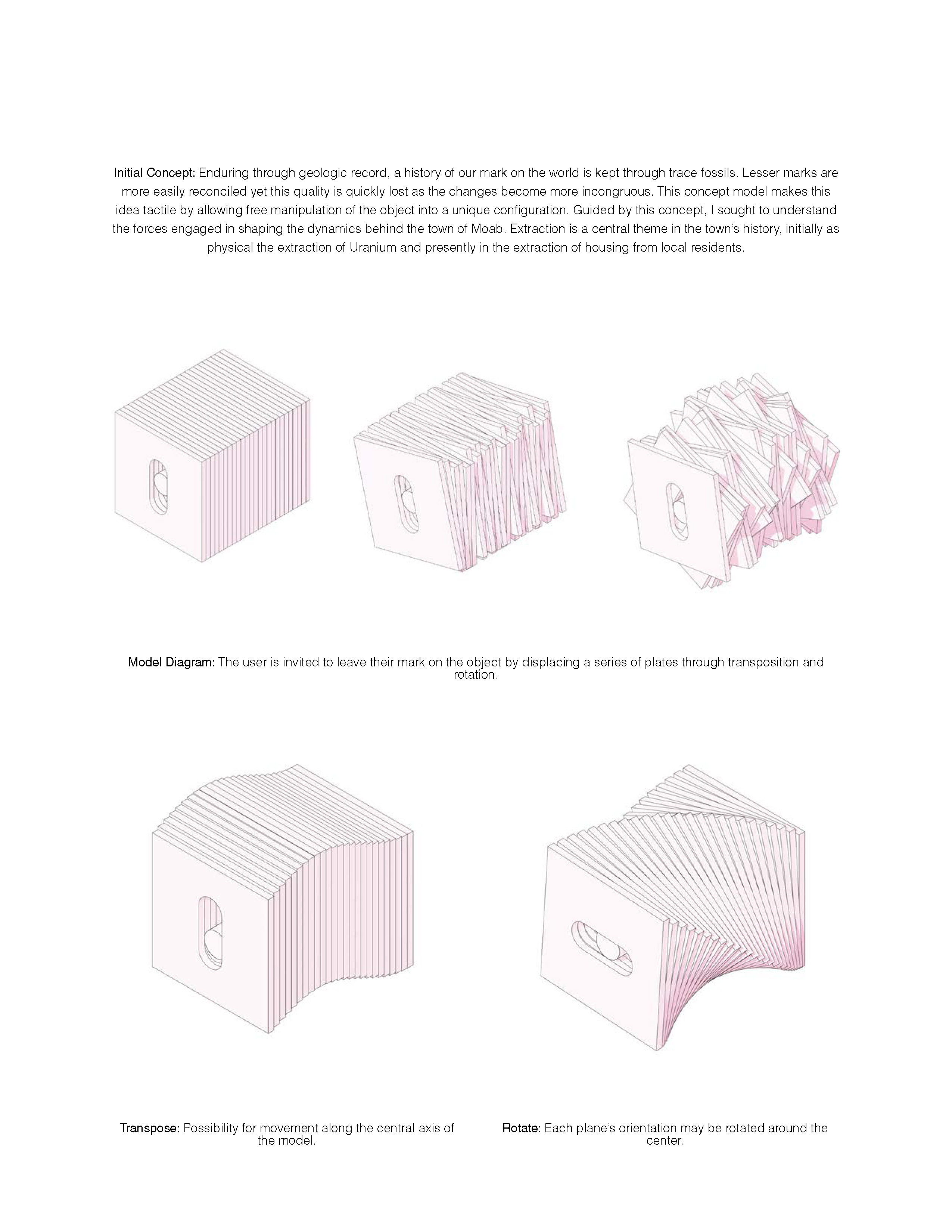 Initial Concept: Enduring through geologic record, a history of our mark on the world is kept through trace fossils. Lesser marks are more easily reconciled yet this quality is quickly lost as the changes become more incongruous. This concept model makes this idea tactile by allowing free manipulation of the object into a unique configuration. Guided by this concept, I sought to understand the forces engaged in shaping the dynamics behind the town of Moab. Extraction is a central theme in the town's history, initially as physical the extraction of Uranium and presently in the extraction of housing from local residents.

Model Diagram: The user is invited to leave their mark on the object by displacing a series of plates through transposition and rotation.

Transpose: Possibility for movement along the central axis of the model.

Rotate: Each plane's orientation may be rotated around the center.